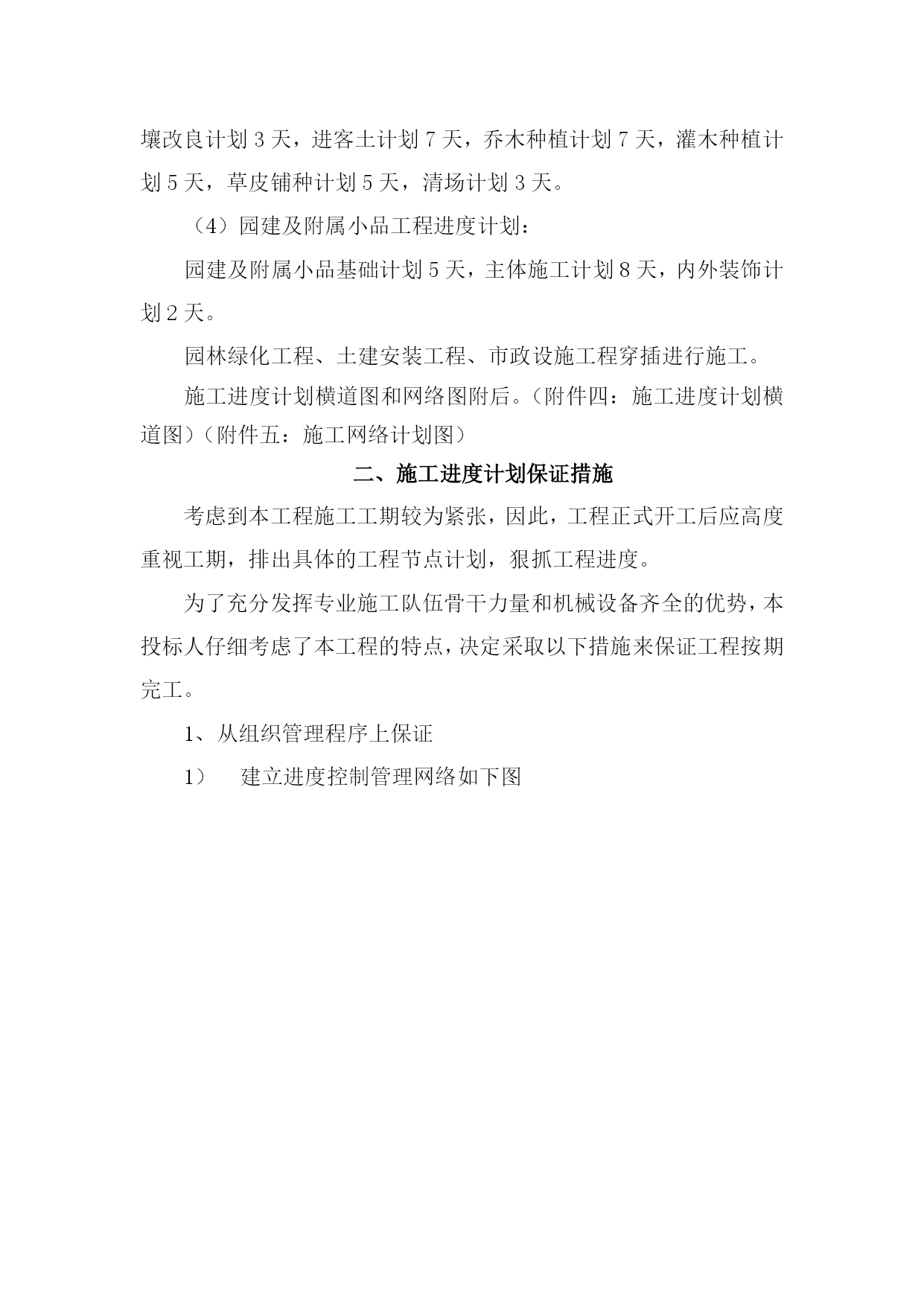 壤改良计划 3 天，进客土计划 7 天，乔木种植计划 7 天，灌木种植计划 5 天，草皮铺种计划 5 天，清场计划 3 天。

（4）园建及附属小品工程进度计划：

园建及附属小品基础计划 5 天，主体施工计划 8 天，内外装饰计划 2 天。

园林绿化工程、土建安装工程、市政设施工程穿插进行施工。

施工进度计划横道图和网络图附后。（附件四：施工进度计划横道图）（附件五：施工网络计划图）

二、施工进度计划保证措施

考虑到本工程施工工期较为紧张，因此，工程正式开工后应高度重视工期，排出具体的工程节点计划，狠抓工程进度。

为了充分发挥专业施工队伍骨干力量和机械设备齐全的优势，本投标人仔细考虑了本工程的特点，决定采取以下措施来保证工程按期完工。

1、从组织管理程序上保证

1）　建立进度控制管理网络如下图